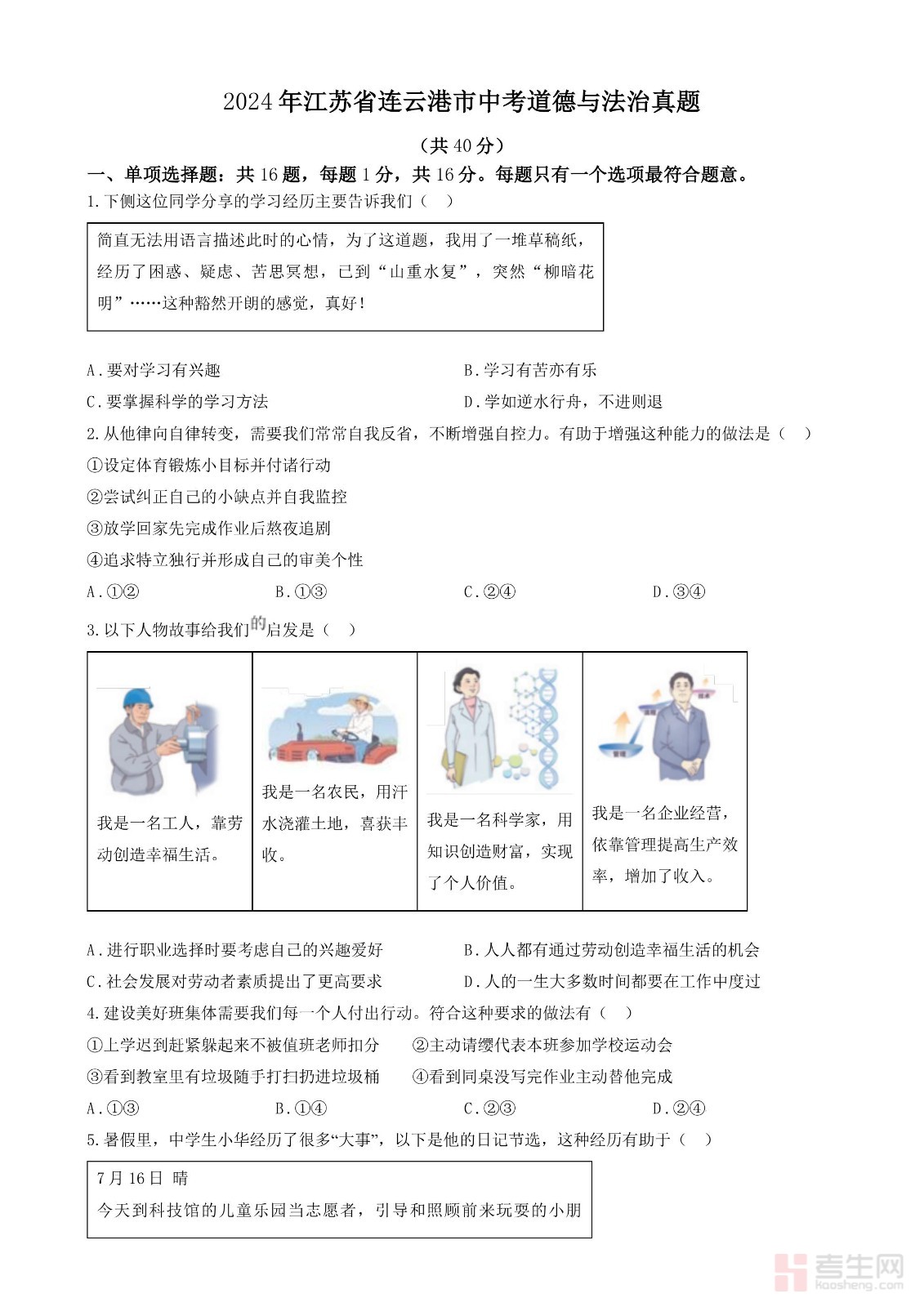 2024年江苏省连云港市中考道德与法治真题

（共40分）

一、单项选择题：共16题，每题1分，共16分。每题只有一个选项最符合题意。

1.下侧这位同学分享的学习经历主要告诉我们（ ）

简直无法用语言描述此时的心情，为了这道题，我用了一堆草稿纸，经历了困惑、疑虑、苦思冥想，已到“山重水复”，突然“柳暗花明”……这种豁然开朗的感觉，真好！

A.要对学习有兴趣
B.学习有苦亦有乐
C.要掌握科学的学习方法
D.学如逆水行舟，不进则退

2.从他律向自律转变，需要我们常常自我反省，不断增强自控力。有助于增强这种能力的做法是（ ）

①设定体育锻炼小目标并付诸行动
②尝试纠正自己的小缺点并自我监控
③放学回家先完成作业后熬夜追剧
④追求特立独行并形成自己的审美个性

A.①②
B.①③
C.②④
D.③④

3.以下人物故事给我们的启发是（ ）

| 我是一名工人，靠劳动创造幸福生活。 | 我是一名农民，用汗水浇灌土地，喜获丰收。 | 我是一名科学家，用知识创造财富，实现了个人价值。 | 我是一名企业经营，依靠管理提高生产效率，增加了收入。 |
|---|---|---|---|

A.进行职业选择时要考虑自己的兴趣爱好
B.人人都有通过劳动创造幸福生活的机会
C.社会发展对劳动者素质提出了更高要求
D.人的一生大多数时间都要在工作中度过

4.建设美好班集体需要我们每一个人付出行动。符合这种要求的做法有（ ）

①上学迟到赶紧躲起来不被值班老师扣分
②主动请缨代表本班参加学校运动会
③看到教室里有垃圾随手打扫扔进垃圾桶
④看到同桌没写完作业主动替他完成

A.①③
B.①④
C.②③
D.②④

5.暑假里，中学生小华经历了很多“大事”，以下是他的日记节选，这种经历有助于（ ）

7月16日 晴
今天到科技馆的儿童乐园当志愿者，引导和照顾前来玩耍的小朋

考生网
kaosheng.com